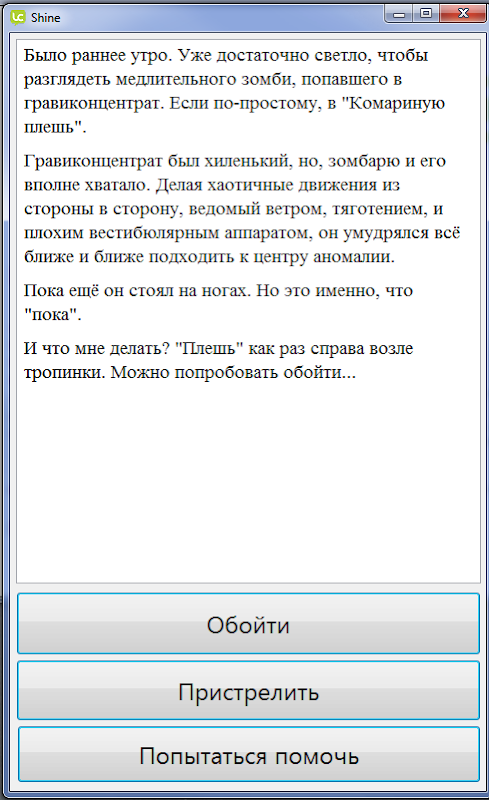 Shine

Было раннее утро. Уже достаточно светло, чтобы разглядеть медлительного зомби, попавшего в гравиконцентрат. Если по-простому, в "Комариную плешь".

Гравиконцентрат был хиленький, но, зомбарю и его вполне хватало. Делая хаотичные движения из стороны в сторону, ведомый ветром, тяготением, и плохим вестибюлярным аппаратом, он умудрялся всё ближе и ближе подходить к центру аномалии.

Пока ещё он стоял на ногах. Но это именно, что "пока".

И что мне делать? "Плешь" как раз справа возле тропинки. Можно попробовать обойти...

Обойти

Пристрелить

Попытаться помочь